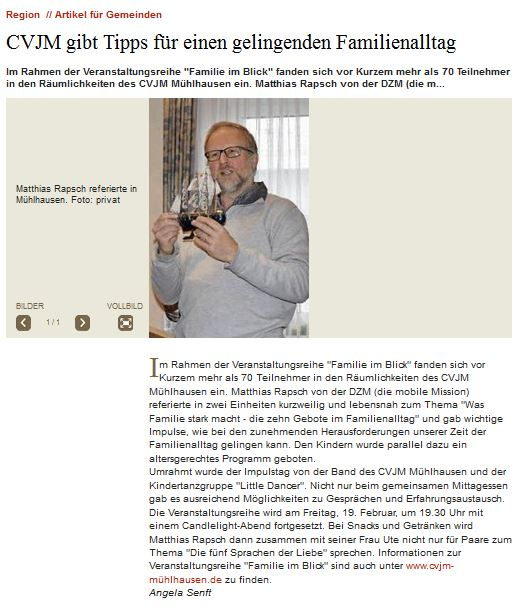 Region // Artikel für Gemeinden

CVJM gibt Tipps für einen gelingenden Familienalltag

Im Rahmen der Veranstaltungsreihe "Familie im Blick" fanden sich vor Kurzem mehr als 70 Teilnehmer in den Räumlichkeiten des CVJM Mühlhausen ein. Matthias Rapsch von der DZM (die m...

Matthias Rapsch referierte in Mühlhausen. Foto: privat

BILDER

1 / 1

VOLLBILD

Im Rahmen der Veranstaltungsreihe "Familie im Blick" fanden sich vor Kurzem mehr als 70 Teilnehmer in den Räumlichkeiten des CVJM Mühlhausen ein. Matthias Rapsch von der DZM (die mobile Mission) referierte in zwei Einheiten kurzweilig und lebensnah zum Thema "Was Familie stark macht - die zehn Gebote im Familienalltag" und gab wichtige Impulse, wie bei den zunehmenden Herausforderungen unserer Zeit der Familienalltag gelingen kann. Den Kindern wurde parallel dazu ein altersgerechtes Programm geboten.
Umrahmt wurde der Impulstag von der Band des CVJM Mühlhausen und der Kindertanzgruppe "Little Dancer". Nicht nur beim gemeinsamen Mittagessen gab es ausreichend Möglichkeiten zu Gesprächen und Erfahrungsaustausch.
Die Veranstaltungsreihe wird am Freitag, 19. Februar, um 19.30 Uhr mit einem Candlelight-Abend fortgesetzt. Bei Snacks und Getränken wird Matthias Rapsch dann zusammen mit seiner Frau Ute nicht nur für Paare zum Thema "Die fünf Sprachen der Liebe" sprechen. Informationen zur Veranstaltungsreihe "Familie im Blick" sind auch unter www.cvjm-mühlhausen.de zu finden.
Angela Senft